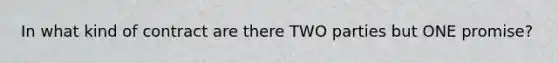 In what kind of contract are there TWO parties but ONE promise?